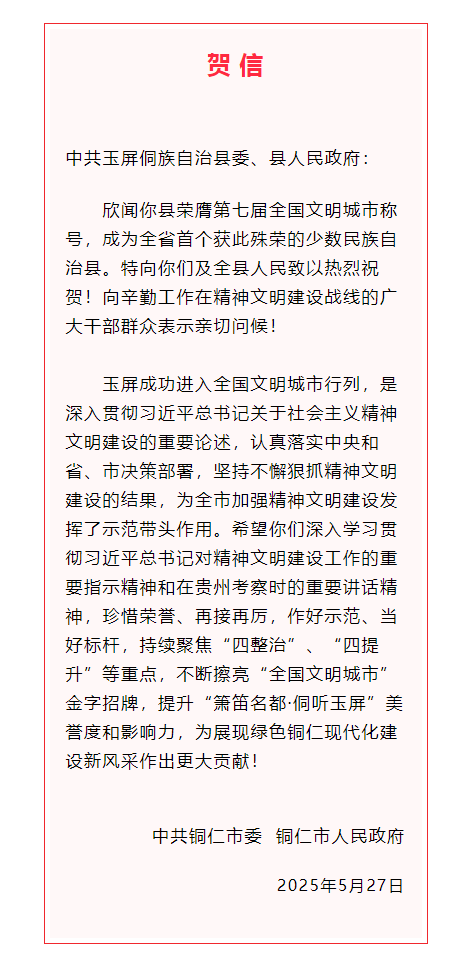 贺信

中共玉屏侗族自治县委、县人民政府：

欣闻你县荣膺第七届全国文明城市称号，成为全省首个获此殊荣的少数民族自治县。特向你们及全县人民致以热烈祝贺！向辛勤工作在精神文明建设战线的广大干部群众表示亲切问候！

玉屏成功进入全国文明城市行列，是深入贯彻习近平总书记关于社会主义精神文明建设的重要论述，认真落实中央和省、市决策部署，坚持不懈狠抓精神文明建设的结果，为全市加强精神文明建设发挥了示范带头作用。希望你们深入学习贯彻习近平总书记对精神文明建设工作的重要指示精神和在贵州考察时的重要讲话精神，珍惜荣誉、再接再厉，作好示范、当好标杆，持续聚焦“四整治”、“四提升”等重点，不断擦亮“全国文明城市”金字招牌，提升“箫笛名都·侗听玉屏”美誉度和影响力，为展现绿色铜仁现代化建设新风采作出更大贡献！

中共铜仁市委 铜仁市人民政府

2025年5月27日